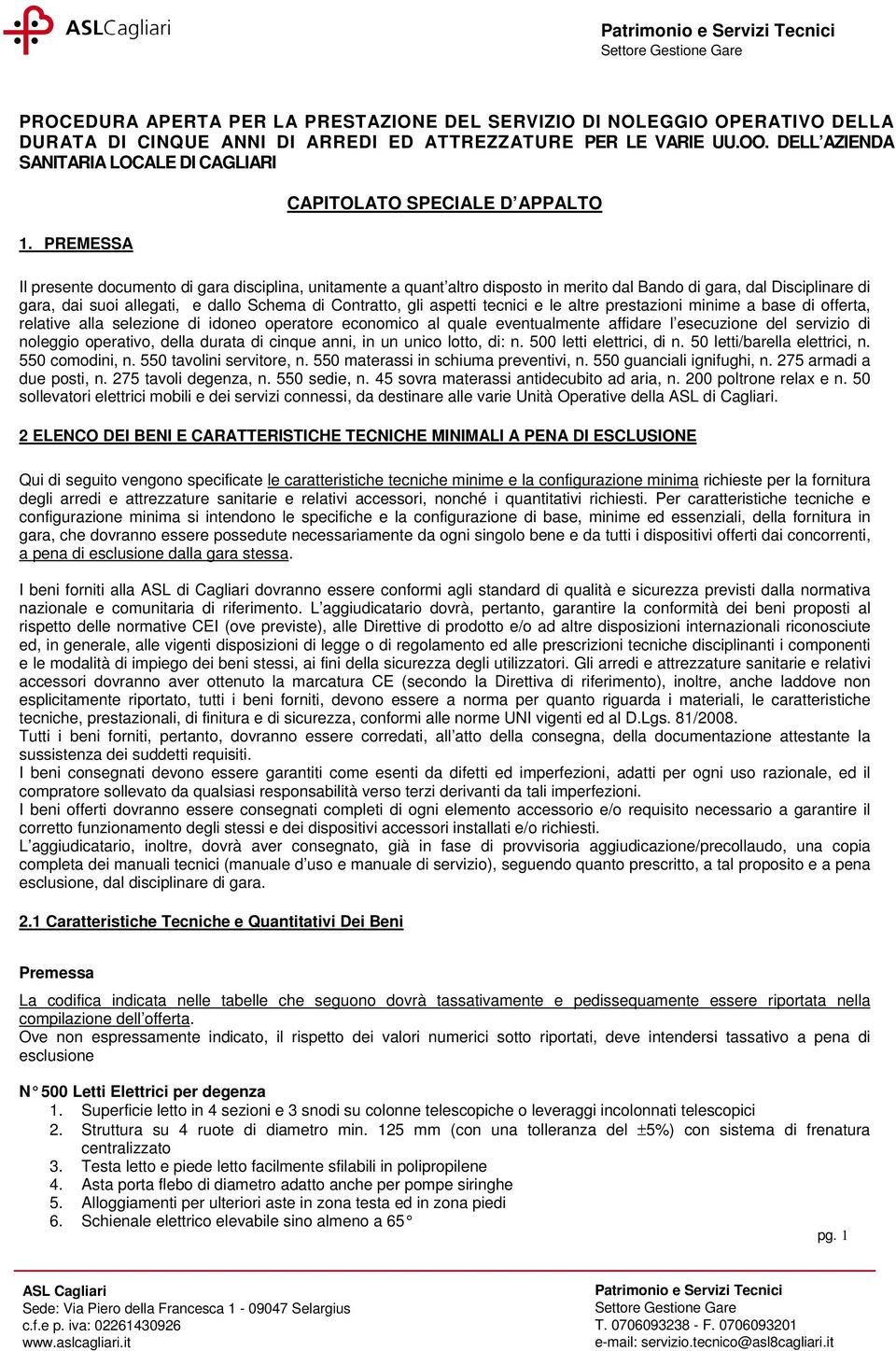 ASLCagliari

Patrimonio e Servizi Tecnici
Settore Gestione Gare

PROCEDURA APERTA PER LA PRESTAZIONE DEL SERVIZIO DI NOLEGGIO OPERATIVO DELLA DURATA DI CINQUE ANNI DI ARREDI ED ATTREZZATURE PER LE VARIE UU.OO. DELL'AZIENDA SANITARIA LOCALE DI CAGLIARI

CAPITOLATO SPECIALE D'APPALTO

1. PREMESSA

Il presente documento di gara disciplina, unitamente a quant'altro disposto in merito dal Bando di gara, dal Disciplinare di gara, dai suoi allegati, e dallo Schema di Contratto, gli aspetti tecnici e le altre prestazioni minime a base di offerta, relative alla selezione di idoneo operatore economico al quale eventualmente affidare l'esecuzione del servizio di noleggio operativo, della durata di cinque anni, in un unico lotto, di: n. 500 letti elettrici, di n. 50 letti/barella elettrici, n. 550 comodini, n. 550 tavolini servitore, n. 550 materassi in schiuma preventivi, n. 550 guanciali ignifughi, n. 275 armadi a due posti, n. 275 tavoli degenza, n. 550 sedie, n. 45 sovra materassi antidecubito ad aria, n. 200 poltrone relax e n. 50 sollevatori elettrici mobili e dei servizi connessi, da destinare alle varie Unità Operative della ASL di Cagliari.

2 ELENCO DEI BENI E CARATTERISTICHE TECNICHE MINIMALI A PENA DI ESCLUSIONE

Qui di seguito vengono specificate le caratteristiche tecniche minime e la configurazione minima richieste per la fornitura degli arredi e attrezzature sanitarie e relativi accessori, nonché i quantitativi richiesti. Per caratteristiche tecniche e configurazione minima si intendono le specifiche e la configurazione di base, minime ed essenziali, della fornitura in gara, che dovranno essere possedute necessariamente da ogni singolo bene e da tutti i dispositivi offerti dai concorrenti, a pena di esclusione dalla gara stessa.

I beni forniti alla ASL di Cagliari dovranno essere conformi agli standard di qualità e sicurezza previsti dalla normativa nazionale e comunitaria di riferimento. L'aggiudicatario dovrà, pertanto, garantire la conformità dei beni proposti al rispetto delle normative CEI (ove previste), alle Direttive di prodotto e/o ad altre disposizioni internazionali riconosciute ed, in generale, alle vigenti disposizioni di legge o di regolamento ed alle prescrizioni tecniche disciplinanti i componenti e le modalità di impiego dei beni stessi, ai fini della sicurezza degli utilizzatori. Gli arredi e attrezzature sanitarie e relativi accessori dovranno aver ottenuto la marcatura CE (secondo la Direttiva di riferimento), inoltre, anche laddove non esplicitamente riportato, tutti i beni forniti, devono essere a norma per quanto riguarda i materiali, le caratteristiche tecniche, prestazionali, di finitura e di sicurezza, conformi alle norme UNI vigenti ed al D.Lgs. 81/2008.
Tutti i beni forniti, pertanto, dovranno essere corredati, all'atto della consegna, della documentazione attestante la sussistenza dei suddetti requisiti.
I beni consegnati devono essere garantiti come esenti da difetti ed imperfezioni, adatti per ogni uso razionale, ed il compratore sollevato da qualsiasi responsabilità verso terzi derivanti da tali imperfezioni.
I beni offerti dovranno essere consegnati completi di ogni elemento accessorio e/o requisito necessario a garantire il corretto funzionamento degli stessi e dei dispositivi accessori installati e/o richiesti.
L'aggiudicatario, inoltre, dovrà aver consegnato, già in fase di provvisoria aggiudicazione/precollaudo, una copia completa dei manuali tecnici (manuale d'uso e manuale di servizio), seguendo quanto prescritto, a tal proposito e a pena esclusione, dal disciplinare di gara.

2.1 Caratteristiche Tecniche e Quantitativi Dei Beni

Premessa
La codifica indicata nelle tabelle che seguono dovrà tassativamente e pedissequamente essere riportata nella compilazione dell'offerta.
Ove non espressamente indicato, il rispetto dei valori numerici sotto riportati, deve intendersi tassativo a pena di esclusione

N° 500 Letti Elettrici per degenza
1. Superficie letto in 4 sezioni e 3 snodi su colonne telescopiche o leveraggi incolonnati telescopici
2. Struttura su 4 ruote di diametro min. 125 mm (con una tolleranza del ±5%) con sistema di frenatura centralizzato
3. Testa letto e piede letto facilmente sfilabili in polipropilene
4. Asta porta flebo di diametro adatto anche per pompe siringhe
5. Alloggiamenti per ulteriori aste in zona testa ed in zona piedi
6. Schienale elettrico elevabile sino almeno a 65°

pg. 1

ASL Cagliari
Sede: Via Piero della Francesca 1 - 09047 Selargius
c.f.e p. iva: 02261430926
www.aslcagliari.it

Patrimonio e Servizi Tecnici
Settore Gestione Gare
T. 0706093238 - F. 0706093201
e-mail: servizio.tecnico@asl8cagliari.it